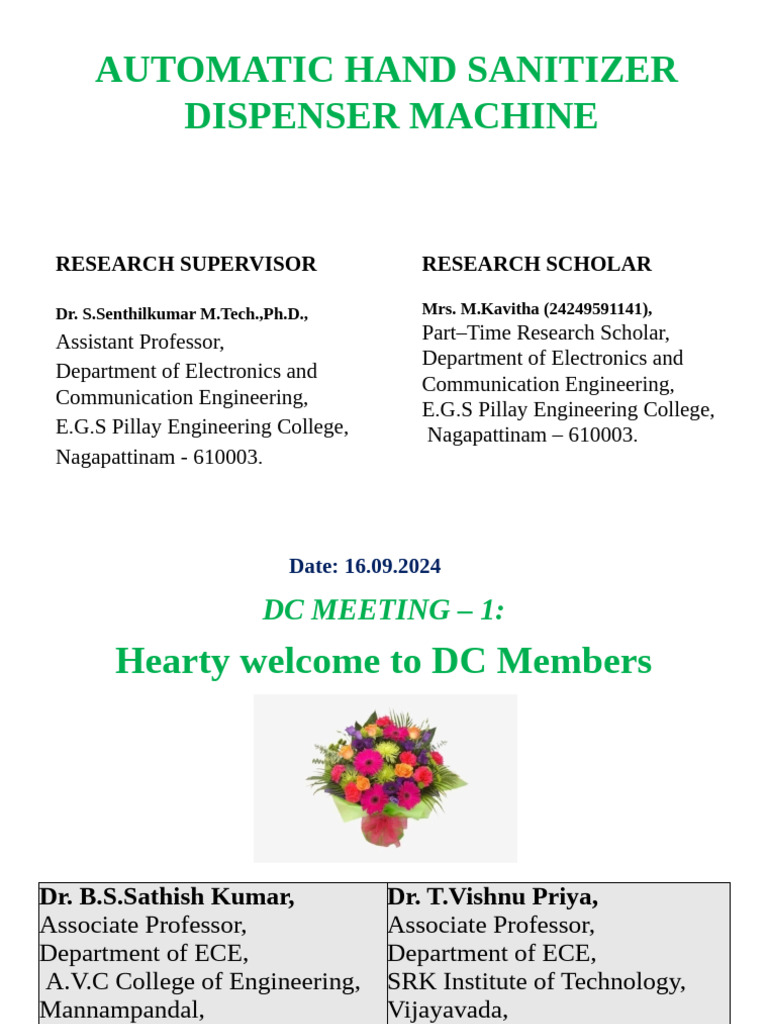 AUTOMATIC HAND SANITIZER DISPENSER MACHINE

RESEARCH SUPERVISOR

Dr. S.Senthilkumar M.Tech.,Ph.D.,
Assistant Professor,
Department of Electronics and Communication Engineering,
E.G.S Pillay Engineering College,
Nagapattinam - 610003.

RESEARCH SCHOLAR

Mrs. M.Kavitha (24249591141),
Part–Time Research Scholar,
Department of Electronics and Communication Engineering,
E.G.S Pillay Engineering College,
Nagapattinam – 610003.

Date: 16.09.2024

DC MEETING – 1:

Hearty welcome to DC Members

| Dr. B.S.Sathish Kumar, Associate Professor, Department of ECE, A.V.C College of Engineering, Mannampandal, | Dr. T.Vishnu Priya, Associate Professor, Department of ECE, SRK Institute of Technology, Vijayavada, |
|---|---|